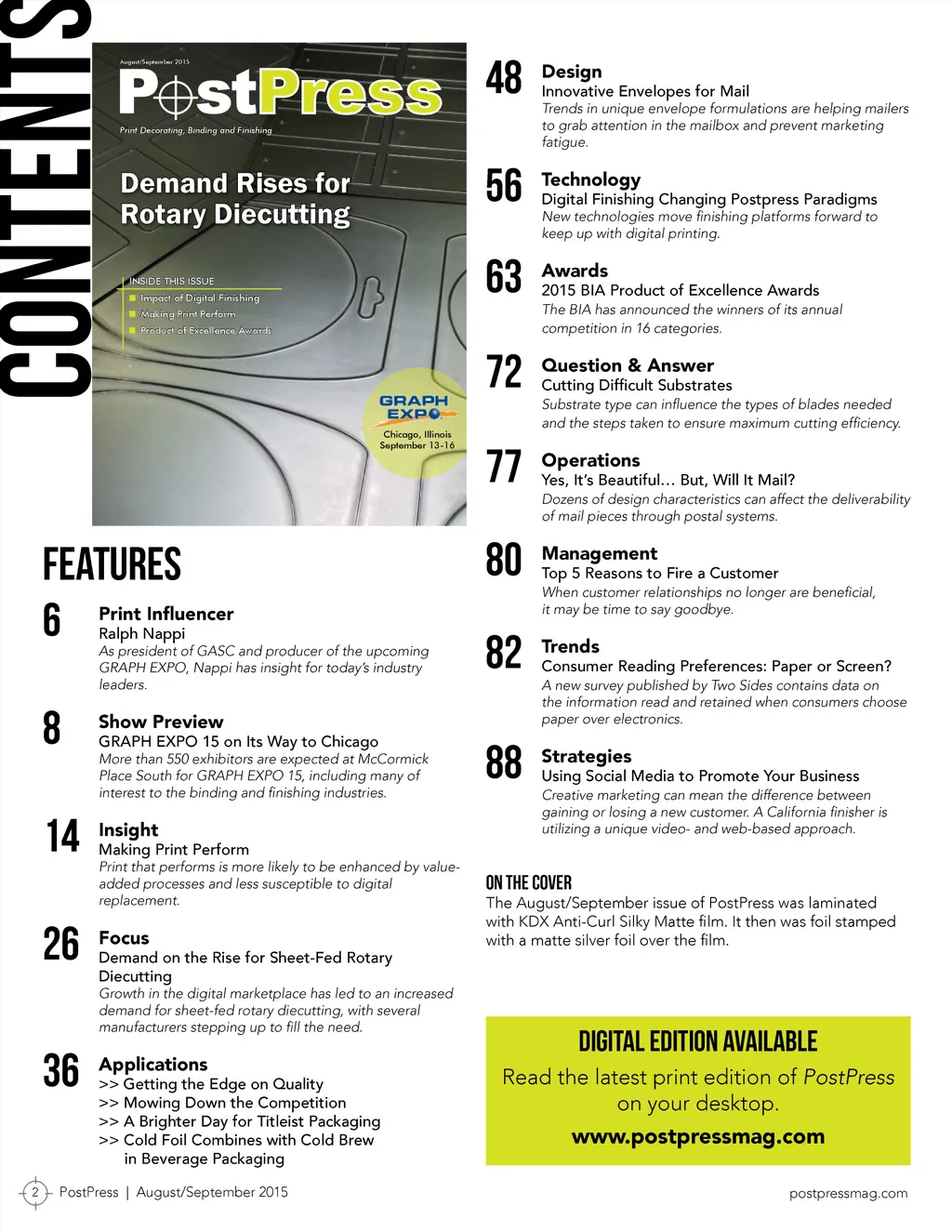 CONTENTS

August/September 2015
PostPress
Print Decorating, Binding and Finishing

Demand Rises for Rotary Diecutting

INSIDE THIS ISSUE
Impact of Digital Finishing
Making Print Perform
Product of Excellence Awards

GRAPH EXPO
Chicago, Illinois
September 13-16

FEATURES

6 Print Influencer
Ralph Nappi
As president of GASC and producer of the upcoming GRAPH EXPO, Nappi has insight for today's industry leaders.

8 Show Preview
GRAPH EXPO 15 on Its Way to Chicago
More than 550 exhibitors are expected at McCormick Place South for GRAPH EXPO 15, including many of interest to the binding and finishing industries.

14 Insight
Making Print Perform
Print that performs is more likely to be enhanced by value-added processes and less susceptible to digital replacement.

26 Focus
Demand on the Rise for Sheet-Fed Rotary Diecutting
Growth in the digital marketplace has led to an increased demand for sheet-fed rotary diecutting, with several manufacturers stepping up to fill the need.

36 Applications
>> Getting the Edge on Quality
>> Mowing Down the Competition
>> A Brighter Day for Titleist Packaging
>> Cold Foil Combines with Cold Brew in Beverage Packaging

48 Design
Innovative Envelopes for Mail
Trends in unique envelope formulations are helping mailers to grab attention in the mailbox and prevent marketing fatigue.

56 Technology
Digital Finishing Changing Postpress Paradigms
New technologies move finishing platforms forward to keep up with digital printing.

63 Awards
2015 BIA Product of Excellence Awards
The BIA has announced the winners of its annual competition in 16 categories.

72 Question & Answer
Cutting Difficult Substrates
Substrate type can influence the types of blades needed and the steps taken to ensure maximum cutting efficiency.

77 Operations
Yes, It's Beautiful… But, Will It Mail?
Dozens of design characteristics can affect the deliverability of mail pieces through postal systems.

80 Management
Top 5 Reasons to Fire a Customer
When customer relationships no longer are beneficial, it may be time to say goodbye.

82 Trends
Consumer Reading Preferences: Paper or Screen?
A new survey published by Two Sides contains data on the information read and retained when consumers choose paper over electronics.

88 Strategies
Using Social Media to Promote Your Business
Creative marketing can mean the difference between gaining or losing a new customer. A California finisher is utilizing a unique video- and web-based approach.

ON THE COVER
The August/September issue of PostPress was laminated with KDX Anti-Curl Silky Matte film. It then was foil stamped with a matte silver foil over the film.

DIGITAL EDITION AVAILABLE
Read the latest print edition of PostPress on your desktop.
www.postpressmag.com

2 PostPress | August/September 2015
postpressmag.com